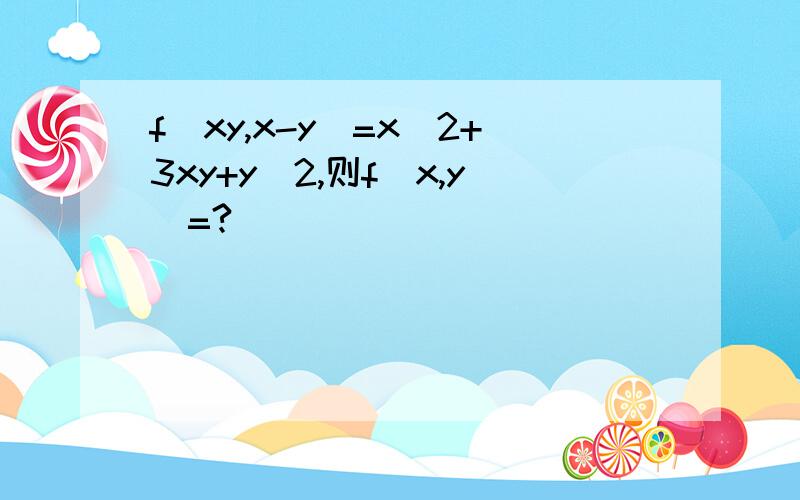 f xy,x-y =x 2+3xy+y 2,则f x,y =?